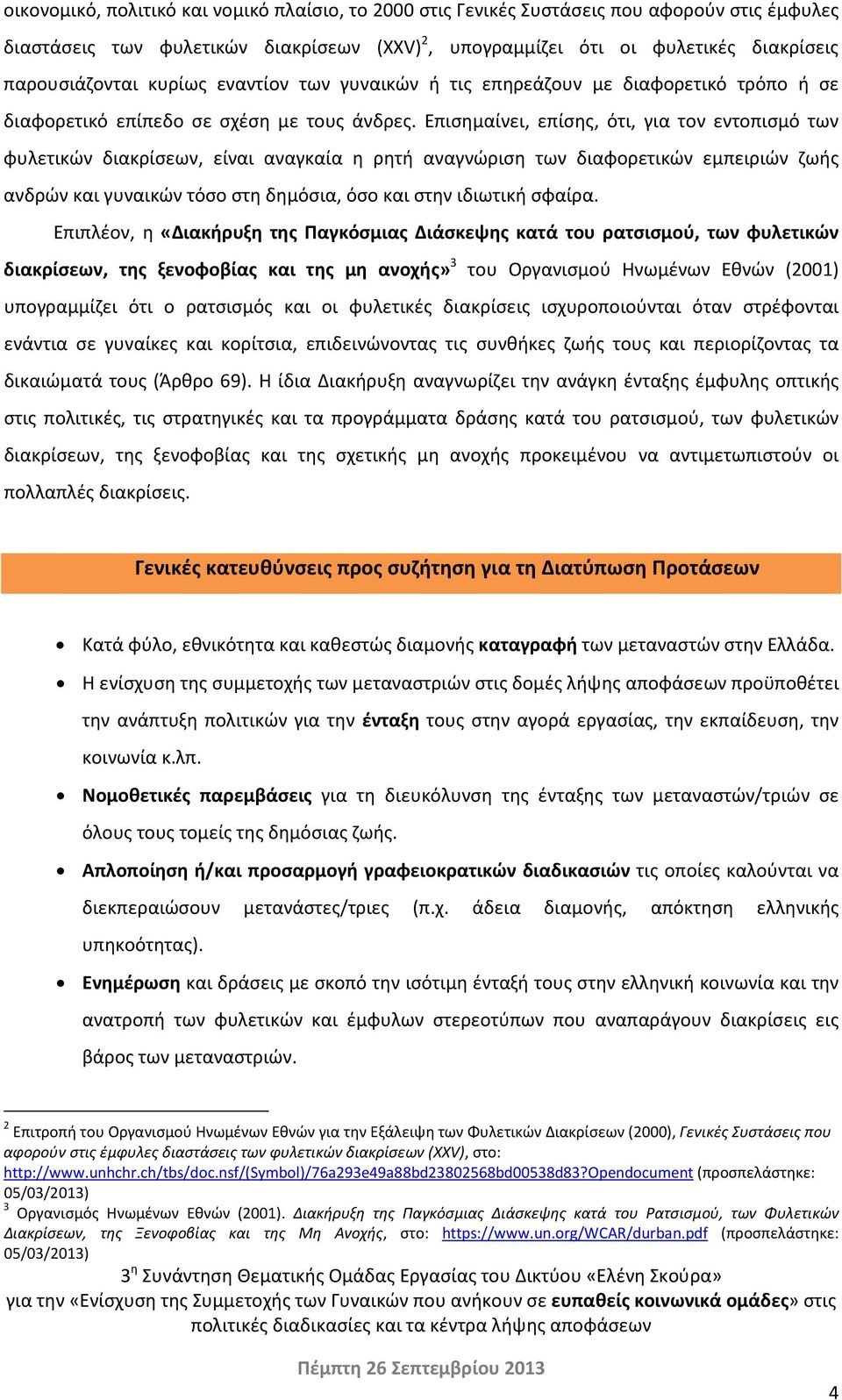 οικονομικό, πολιτικό και νομικό πλαίσιο, το 2000 στις Γενικές Συστάσεις που αφορούν στις έμφυλες διαστάσεις των φυλετικών διακρίσεων (XXV)$^2$, υπογραμμίζει ότι οι φυλετικές διακρίσεις παρουσιάζονται κυρίως εναντίον των γυναικών ή τις επηρεάζουν με διαφορετικό τρόπο ή σε διαφορετικό επίπεδο σε σχέση με τους άνδρες. Επισημαίνει, επίσης, ότι, για τον εντοπισμό των φυλετικών διακρίσεων, είναι αναγκαία η ρητή αναγνώριση των διαφορετικών εμπειριών ζωής ανδρών και γυναικών τόσο στη δημόσια, όσο και στην ιδιωτική σφαίρα.

Επιπλέον, η «Διακήρυξη της Παγκόσμιας Διάσκεψης κατά του ρατσισμού, των φυλετικών διακρίσεων, της ξενοφοβίας και της μη ανοχής»$^3$ του Οργανισμού Ηνωμένων Εθνών (2001) υπογραμμίζει ότι ο ρατσισμός και οι φυλετικές διακρίσεις ισχυροποιούνται όταν στρέφονται ενάντια σε γυναίκες και κορίτσια, επιδεινώνοντας τις συνθήκες ζωής τους και περιορίζοντας τα δικαιώματά τους (Άρθρο 69). Η ίδια Διακήρυξη αναγνωρίζει την ανάγκη ένταξης έμφυλης οπτικής στις πολιτικές, τις στρατηγικές και τα προγράμματα δράσης κατά του ρατσισμού, των φυλετικών διακρίσεων, της ξενοφοβίας και της σχετικής μη ανοχής προκειμένου να αντιμετωπιστούν οι πολλαπλές διακρίσεις.

Γενικές κατευθύνσεις προς συζήτηση για τη Διατύπωση Προτάσεων

• Κατά φύλο, εθνικότητα και καθεστώς διαμονής καταγραφή των μεταναστών στην Ελλάδα.
• Η ενίσχυση της συμμετοχής των μεταναστριών στις δομές λήψης αποφάσεων προϋποθέτει την ανάπτυξη πολιτικών για την ένταξη τους στην αγορά εργασίας, την εκπαίδευση, την κοινωνία κ.λπ.
• Νομοθετικές παρεμβάσεις για τη διευκόλυνση της ένταξης των μεταναστών/τριών σε όλους τους τομείς της δημόσιας ζωής.
• Απλοποίηση ή/και προσαρμογή γραφειοκρατικών διαδικασιών τις οποίες καλούνται να διεκπεραιώσουν μετανάστες/τριες (π.χ. άδεια διαμονής, απόκτηση ελληνικής υπηκοότητας).
• Ενημέρωση και δράσεις με σκοπό την ισότιμη ένταξή τους στην ελληνική κοινωνία και την ανατροπή των φυλετικών και έμφυλων στερεοτύπων που αναπαράγουν διακρίσεις εις βάρος των μεταναστριών.

$^2$ Επιτροπή του Οργανισμού Ηνωμένων Εθνών για την Εξάλειψη των Φυλετικών Διακρίσεων (2000), Γενικές Συστάσεις που αφορούν στις έμφυλες διαστάσεις των φυλετικών διακρίσεων (XXV), στο: http://www.unhchr.ch/tbs/doc.nsf/(Symbol)/76a293e49a88bd23802568bd00538d83?Opendocument (προσπελάστηκε: 05/03/2013)
$^3$ Οργανισμός Ηνωμένων Εθνών (2001). Διακήρυξη της Παγκόσμιας Διάσκεψης κατά του Ρατσισμού, των Φυλετικών Διακρίσεων, της Ξενοφοβίας και της Μη Ανοχής, στο: https://www.un.org/WCAR/durban.pdf (προσπελάστηκε: 05/03/2013)

3$^η$ Συνάντηση Θεματικής Ομάδας Εργασίας του Δικτύου «Ελένη Σκούρα» για την «Ενίσχυση της Συμμετοχής των Γυναικών που ανήκουν σε ευπαθείς κοινωνικά ομάδες» στις πολιτικές διαδικασίες και τα κέντρα λήψης αποφάσεων

Πέμπτη 26 Σεπτεμβρίου 2013

4